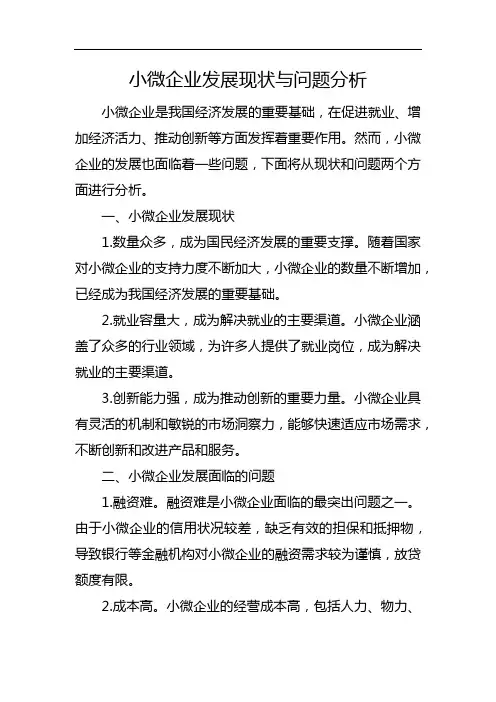 小微企业发展现状与问题分析

小微企业是我国经济发展的重要基础，在促进就业、增加经济活力、推动创新等方面发挥着重要作用。然而，小微企业的发展也面临着一些问题，下面将从现状和问题两个方面进行分析。

一、小微企业发展现状

1.数量众多，成为国民经济发展的重要支撑。随着国家对小微企业的支持力度不断加大，小微企业的数量不断增加，已经成为我国经济发展的重要基础。

2.就业容量大，成为解决就业的主要渠道。小微企业涵盖了众多的行业领域，为许多人提供了就业岗位，成为解决就业的主要渠道。

3.创新能力强，成为推动创新的重要力量。小微企业具有灵活的机制和敏锐的市场洞察力，能够快速适应市场需求，不断创新和改进产品和服务。

二、小微企业发展面临的问题

1.融资难。融资难是小微企业面临的最突出问题之一。由于小微企业的信用状况较差，缺乏有效的担保和抵押物，导致银行等金融机构对小微企业的融资需求较为谨慎，放贷额度有限。

2.成本高。小微企业的经营成本高，包括人力、物力、